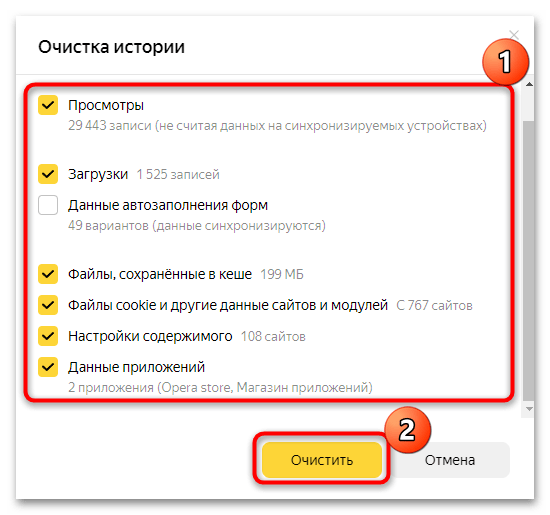 Очистка истории

1

Просмотры
29 443 записи (не считая данных на синхронизируемых устройствах)

Загрузки 1 525 записей

Данные автозаполнения форм
49 вариантов (данные синхронизируются)

Файлы, сохранённые в кеше 199 МБ

Файлы cookie и другие данные сайтов и модулей С 767 сайтов

Настройки содержимого 108 сайтов

Данные приложений
2 приложения (Opera store, Магазин приложений)

2

Очистить

Отмена